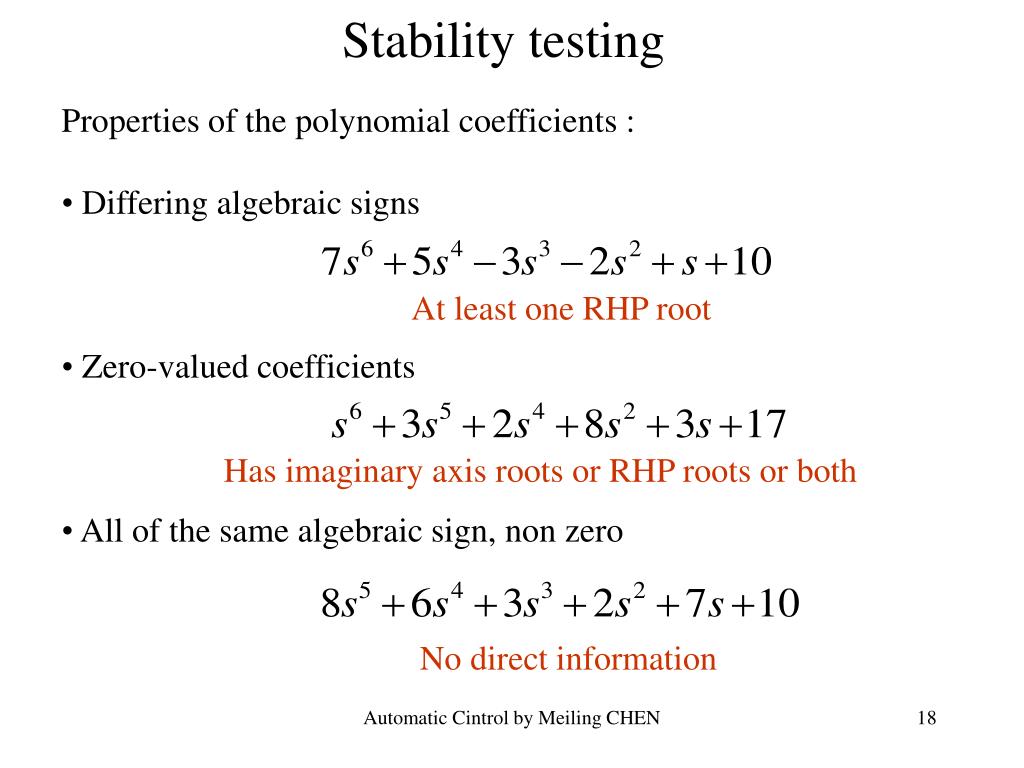 Stability testing

Properties of the polynomial coefficients :

• Differing algebraic signs

$7s^6 + 5s^4 - 3s^3 - 2s^2 + s + 10$

At least one RHP root

• Zero-valued coefficients

$s^6 + 3s^5 + 2s^4 + 8s^2 + 3s + 17$

Has imaginary axis roots or RHP roots or both

• All of the same algebraic sign, non zero

$8s^5 + 6s^4 + 3s^3 + 2s^2 + 7s + 10$

No direct information

Automatic Cintrol by Meiling CHEN

18